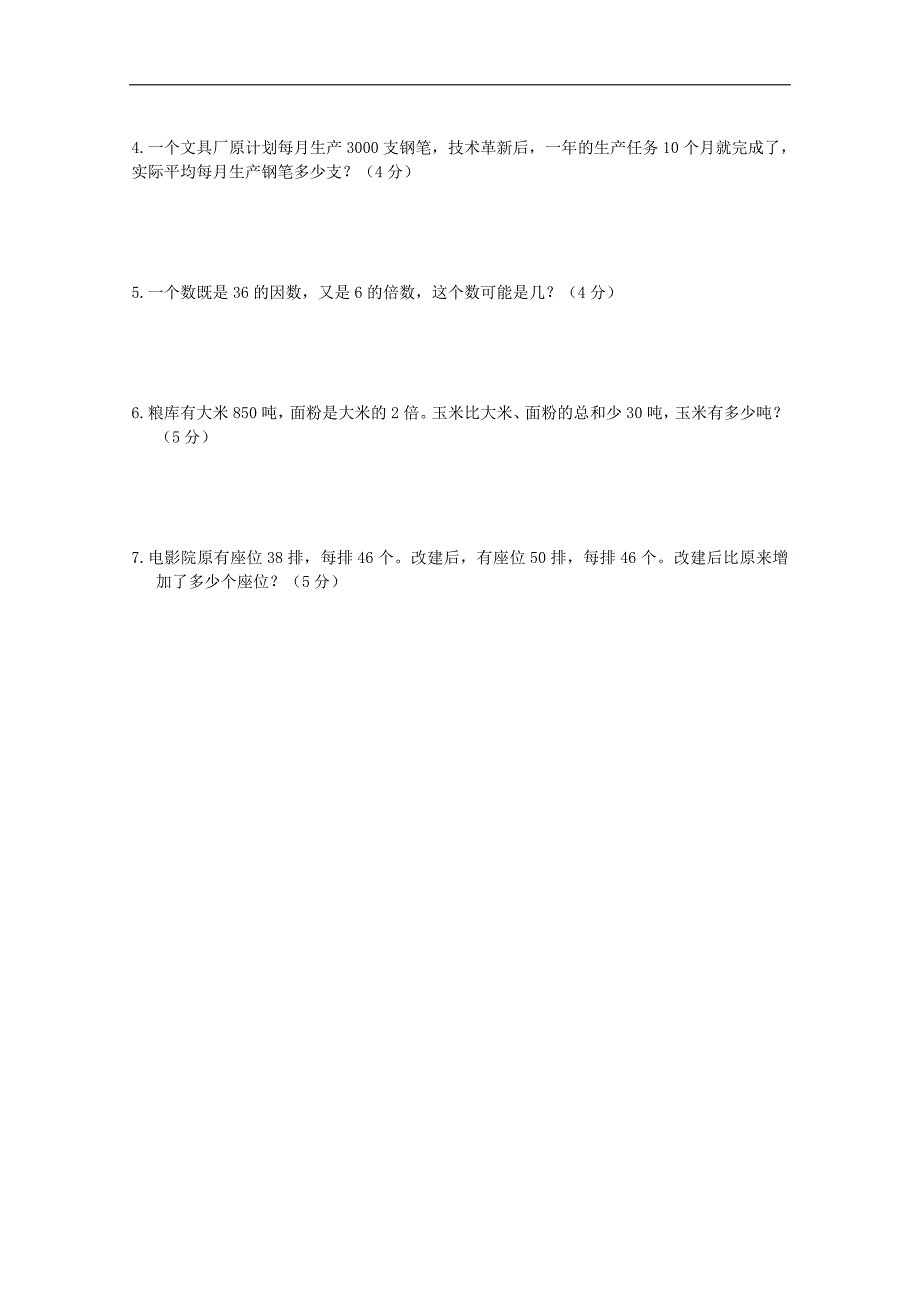 4. 一个文具厂原计划每月生产 3000 支钢笔，技术革新后，一年的生产任务 10 个月就完成了，实际平均每月生产钢笔多少支？（4 分）

5. 一个数既是 36 的因数，又是 6 的倍数，这个数可能是几？（4 分）

6. 粮库有大米 850 吨，面粉是大米的 2 倍。玉米比大米、面粉的总和少 30 吨，玉米有多少吨？（5 分）

7. 电影院原有座位 38 排，每排 46 个。改建后，有座位 50 排，每排 46 个。改建后比原来增加了多少个座位？（5 分）